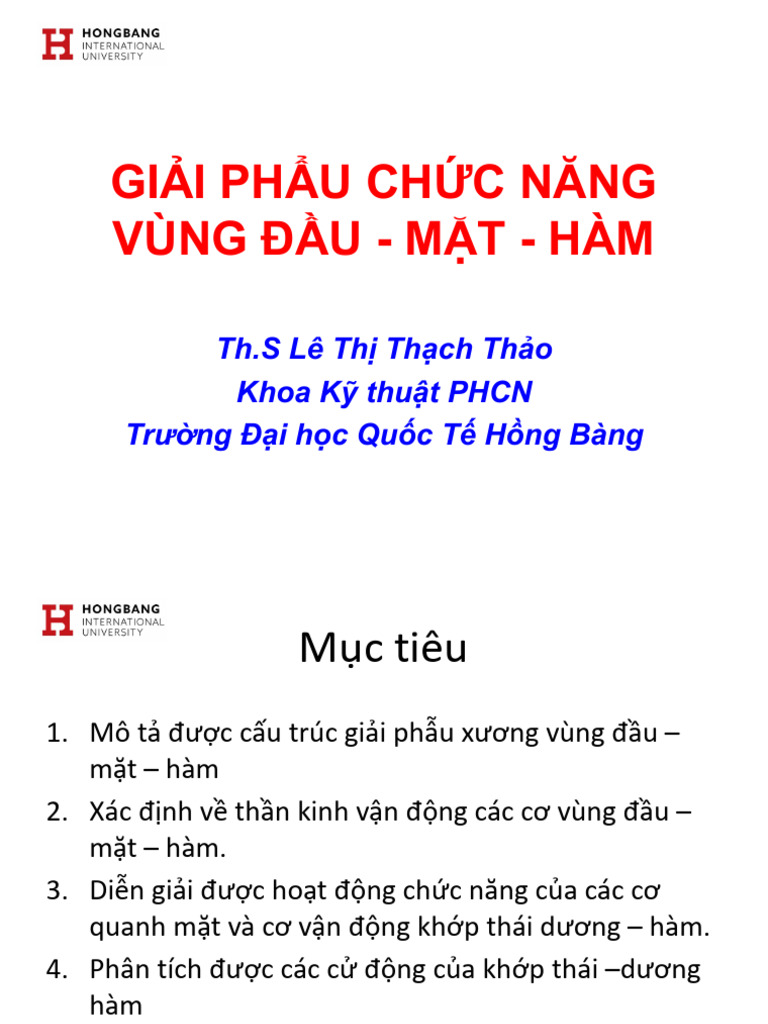 HONGBANG
INTERNATIONAL
UNIVERSITY

GIẢI PHẪU CHỨC NĂNG VÙNG ĐẦU - MẶT - HÀM

Th.S Lê Thị Thạch Thảo
Khoa Kỹ thuật PHCN
Trường Đại học Quốc Tế Hồng Bàng

HONGBANG
INTERNATIONAL
UNIVERSITY

Mục tiêu

1. Mô tả được cấu trúc giải phẫu xương vùng đầu – mặt – hàm
2. Xác định về thần kinh vận động các cơ vùng đầu – mặt – hàm.
3. Diễn giải được hoạt động chức năng của các cơ quanh mặt và cơ vận động khớp thái dương – hàm.
4. Phân tích được các cử động của khớp thái –dương hàm